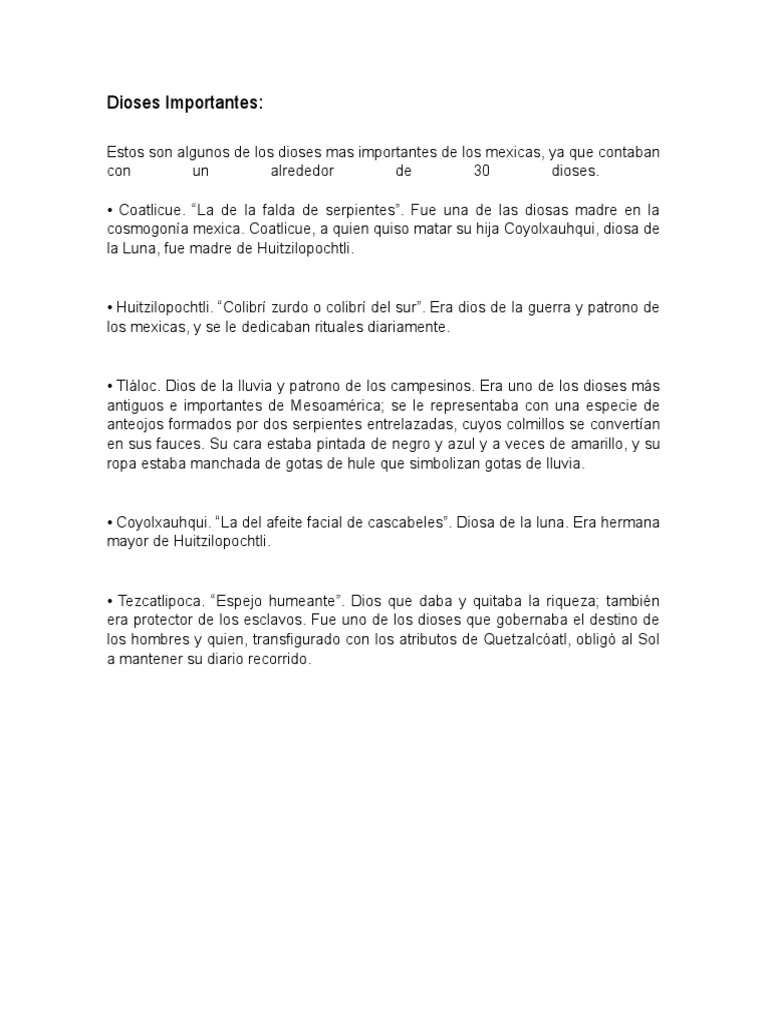 Dioses Importantes:

Estos son algunos de los dioses mas importantes de los mexicas, ya que contaban con un alrededor de 30 dioses.

• Coatlicue. “La de la falda de serpientes”. Fue una de las diosas madre en la cosmogonía mexica. Coatlicue, a quien quiso matar su hija Coyolxauhqui, diosa de la Luna, fue madre de Huitzilopochtli.

• Huitzilopochtli. “Colibrí zurdo o colibrí del sur”. Era dios de la guerra y patrono de los mexicas, y se le dedicaban rituales diariamente.

• Tláloc. Dios de la lluvia y patrono de los campesinos. Era uno de los dioses más antiguos e importantes de Mesoamérica; se le representaba con una especie de anteojos formados por dos serpientes entrelazadas, cuyos colmillos se convertían en sus fauces. Su cara estaba pintada de negro y azul y a veces de amarillo, y su ropa estaba manchada de gotas de hule que simbolizan gotas de lluvia.

• Coyolxauhqui. “La del afeite facial de cascabeles”. Diosa de la luna. Era hermana mayor de Huitzilopochtli.

• Tezcatlipoca. “Espejo humeante”. Dios que daba y quitaba la riqueza; también era protector de los esclavos. Fue uno de los dioses que gobernaba el destino de los hombres y quien, transfigurado con los atributos de Quetzalcóatl, obligó al Sol a mantener su diario recorrido.